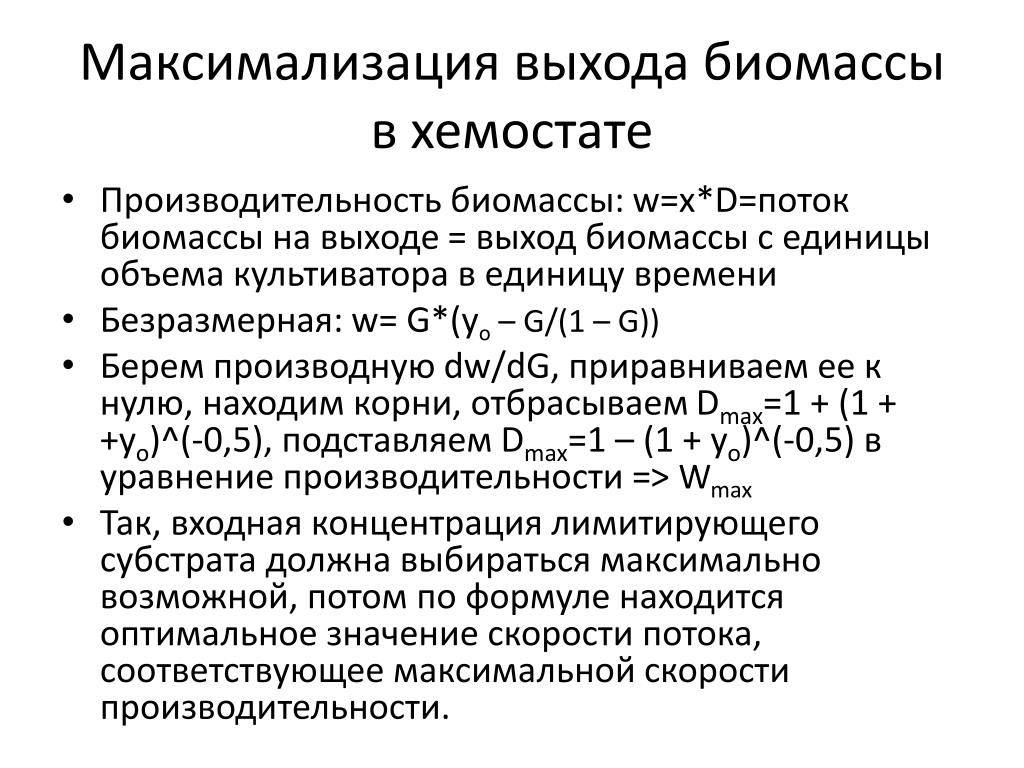 Максимализация выхода биомассы в хемостате

• Производительность биомассы: w=x*D=поток биомассы на выходе = выход биомассы с единицы объема культиватора в единицу времени
• Безразмерная: w= G*($y_o$ – G/(1 – G))
• Берем производную dw/dG, приравниваем ее к нулю, находим корни, отбрасываем $D_{max}$=1 + (1 + +$y_o$)^(-0,5), подставляем $D_{max}$=1 – (1 + $y_o$)^(-0,5) в уравнение производительности => $W_{max}$
• Так, входная концентрация лимитирующего субстрата должна выбираться максимально возможной, потом по формуле находится оптимальное значение скорости потока, соответствующее максимальной скорости производительности.